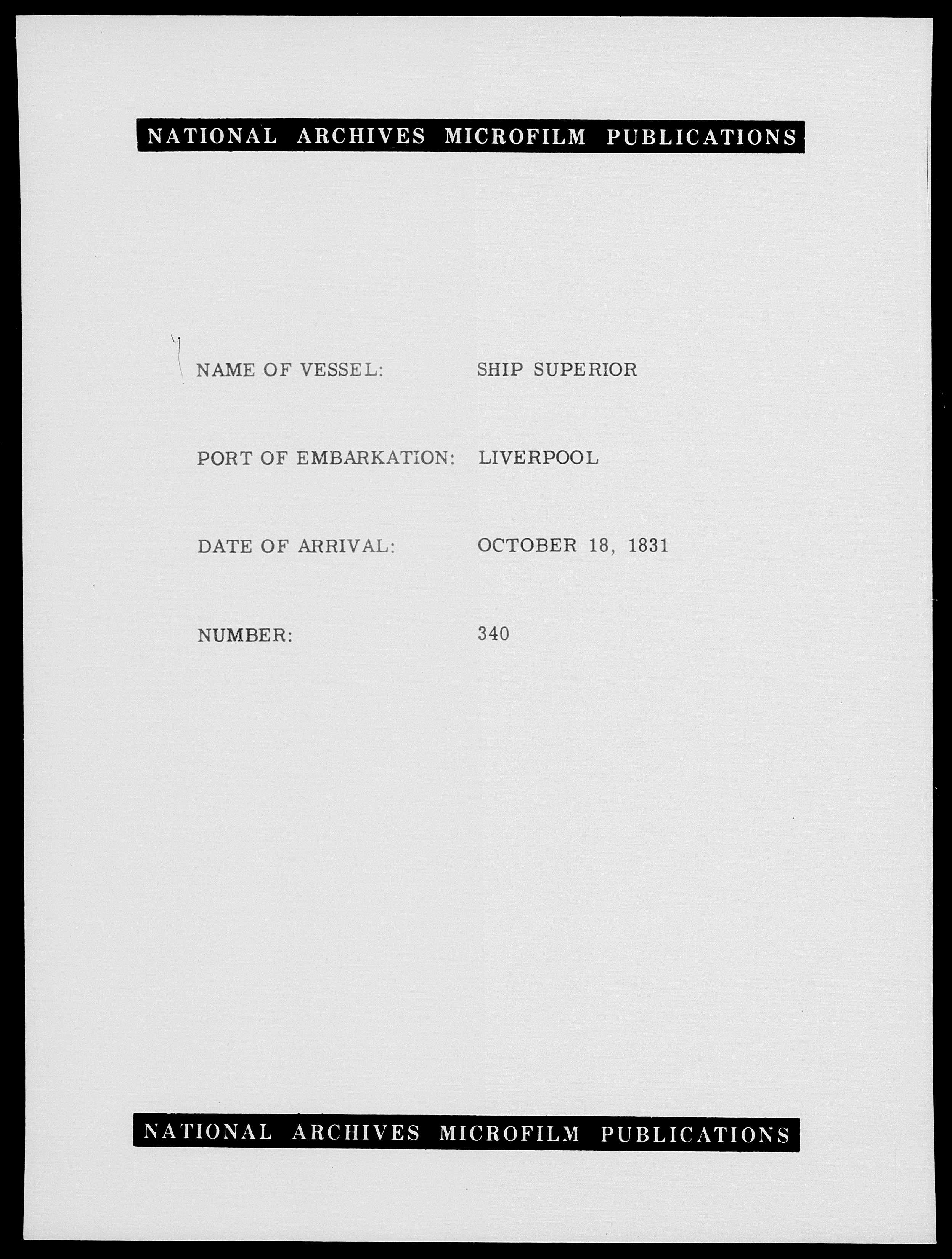 NATIONAL ARCHIVES MICROFILM PUBLICATIONS

NAME OF VESSEL: SHIP SUPERIOR

PORT OF EMBARKATION: LIVERPOOL

DATE OF ARRIVAL: OCTOBER 18, 1831

NUMBER: 340

NATIONAL ARCHIVES MICROFILM PUBLICATIONS